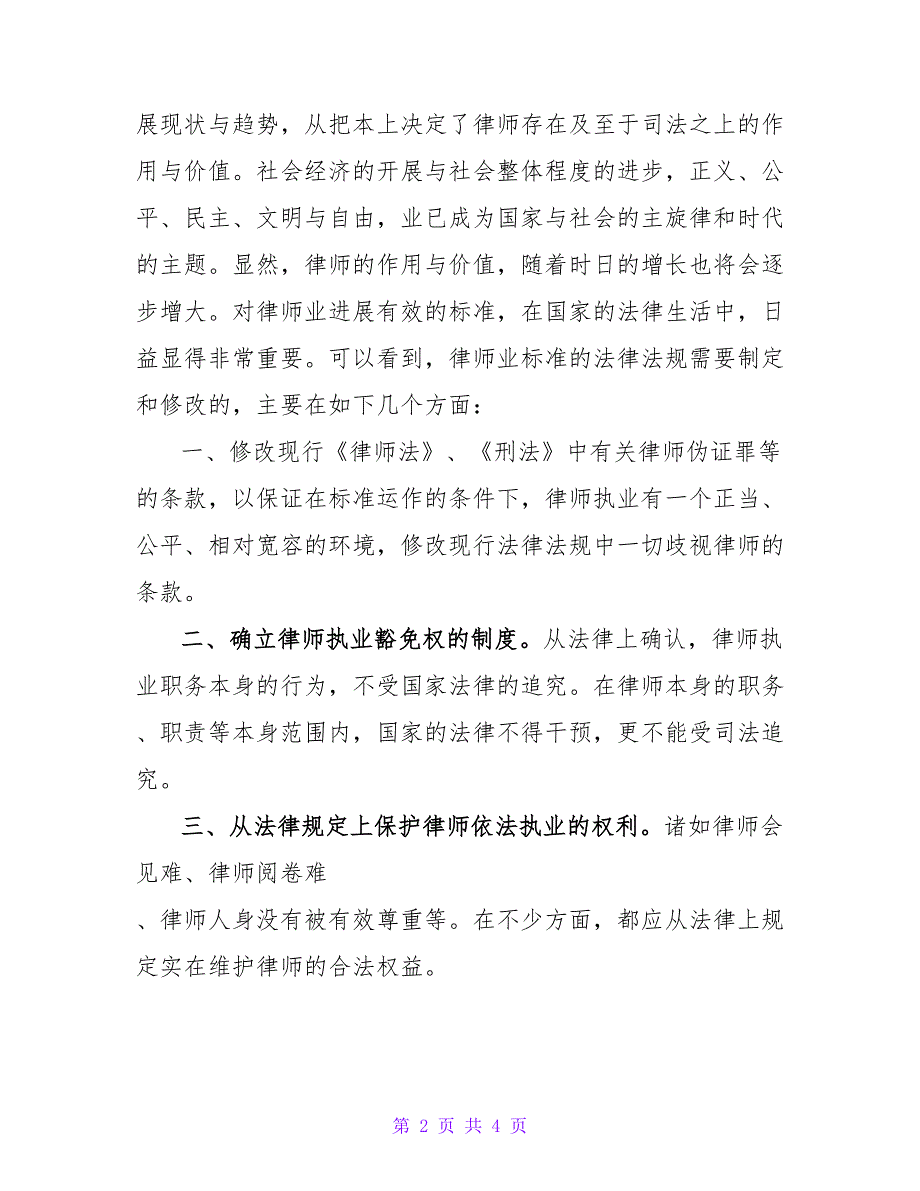 展现状与趋势，从把本上决定了律师存在及至于司法之上的作用与价值。社会经济的开展与社会整体程度的进步，正义、公平、民主、文明与自由，业已成为国家与社会的主旋律和时代的主题。显然，律师的作用与价值，随着时日的增长也将会逐步增大。对律师业进展有效的标准，在国家的法律生活中，日益显得非常重要。可以看到，律师业标准的法律法规需要制定和修改的，主要在如下几个方面：

一、修改现行《律师法》、《刑法》中有关律师伪证罪等的条款，以保证在标准运作的条件下，律师执业有一个正当、公平、相对宽容的环境，修改现行法律法规中一切歧视律师的条款。

二、确立律师执业豁免权的制度。从法律上确认，律师执业职务本身的行为，不受国家法律的追究。在律师本身的职务、职责等本身范围内，国家的法律不得干预，更不能受司法追究。

三、从法律规定上保护律师依法执业的权利。诸如律师会见难、律师阅卷难

、律师人身没有被有效尊重等。在不少方面，都应从法律上规定实在维护律师的合法权益。

第 2 页 共 4 页